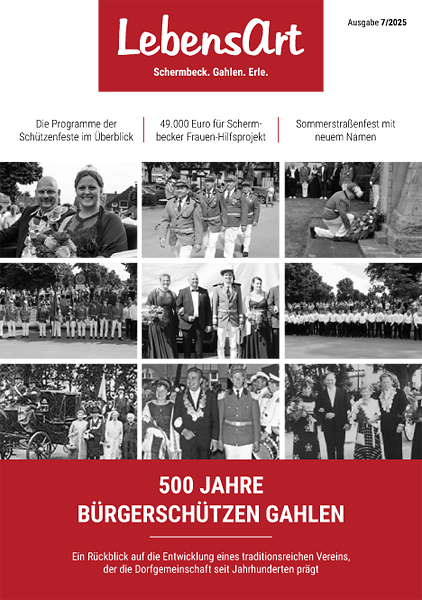 LebensArt

Schermbeck. Gahlen. Erle.

Ausgabe 7/2025

Die Programme der Schützenfeste im Überblick

49.000 Euro für Schermbecker Frauen-Hilfsprojekt

Sommerstraßenfest mit neuem Namen

500 JAHRE BÜRGERSCHÜTZEN GAHLEN

Ein Rückblick auf die Entwicklung eines traditionsreichen Vereins, der die Dorfgemeinschaft seit Jahrhunderten prägt